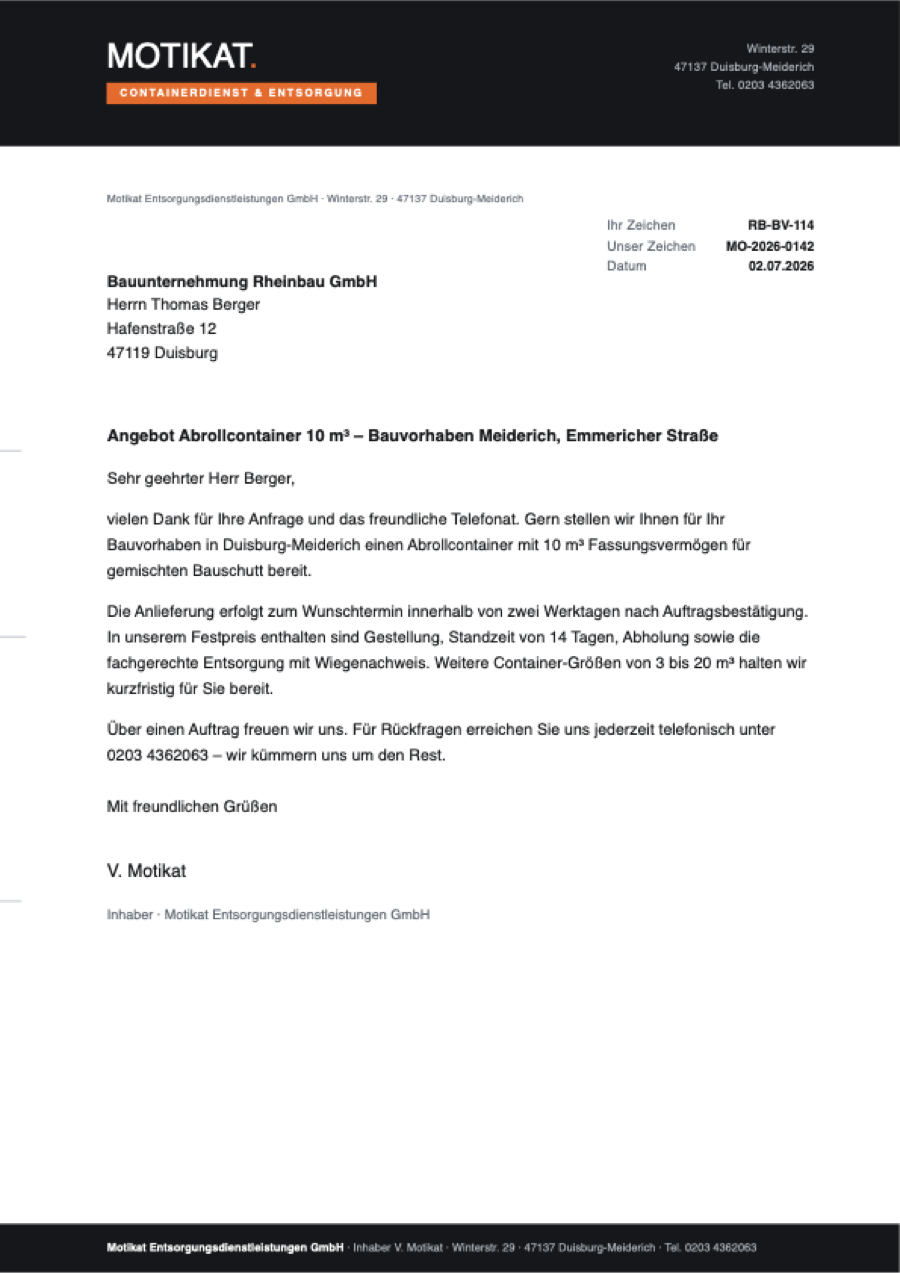 MOTIKAT.
CONTAINERDIENST & ENTSORGUNG

Winterstr. 29
47137 Duisburg-Meiderich
Tel. 0203 4362063

Motikat Entsorgungsdienstleistungen GmbH · Winterstr. 29 · 47137 Duisburg-Meiderich

Ihr Zeichen RB-BV-114
Unser Zeichen MO-2026-0142
Datum 02.07.2026

Bauunternehmung Rheinbau GmbH
Herrn Thomas Berger
Hafenstraße 12
47119 Duisburg

Angebot Abrollcontainer 10 m³ – Bauvorhaben Meiderich, Emmericher Straße

Sehr geehrter Herr Berger,

vielen Dank für Ihre Anfrage und das freundliche Telefonat. Gern stellen wir Ihnen für Ihr Bauvorhaben in Duisburg-Meiderich einen Abrollcontainer mit 10 m³ Fassungsvermögen für gemischten Bauschutt bereit.

Die Anlieferung erfolgt zum Wunschtermin innerhalb von zwei Werktagen nach Auftragsbestätigung. In unserem Festpreis enthalten sind Gestellung, Standzeit von 14 Tagen, Abholung sowie die fachgerechte Entsorgung mit Wiegenachweis. Weitere Container-Größen von 3 bis 20 m³ halten wir kurzfristig für Sie bereit.

Über einen Auftrag freuen wir uns. Für Rückfragen erreichen Sie uns jederzeit telefonisch unter 0203 4362063 – wir kümmern uns um den Rest.

Mit freundlichen Grüßen

V. Motikat

Inhaber · Motikat Entsorgungsdienstleistungen GmbH

Motikat Entsorgungsdienstleistungen GmbH · Inhaber V. Motikat · Winterstr. 29 · 47137 Duisburg-Meiderich · Tel. 0203 4362063